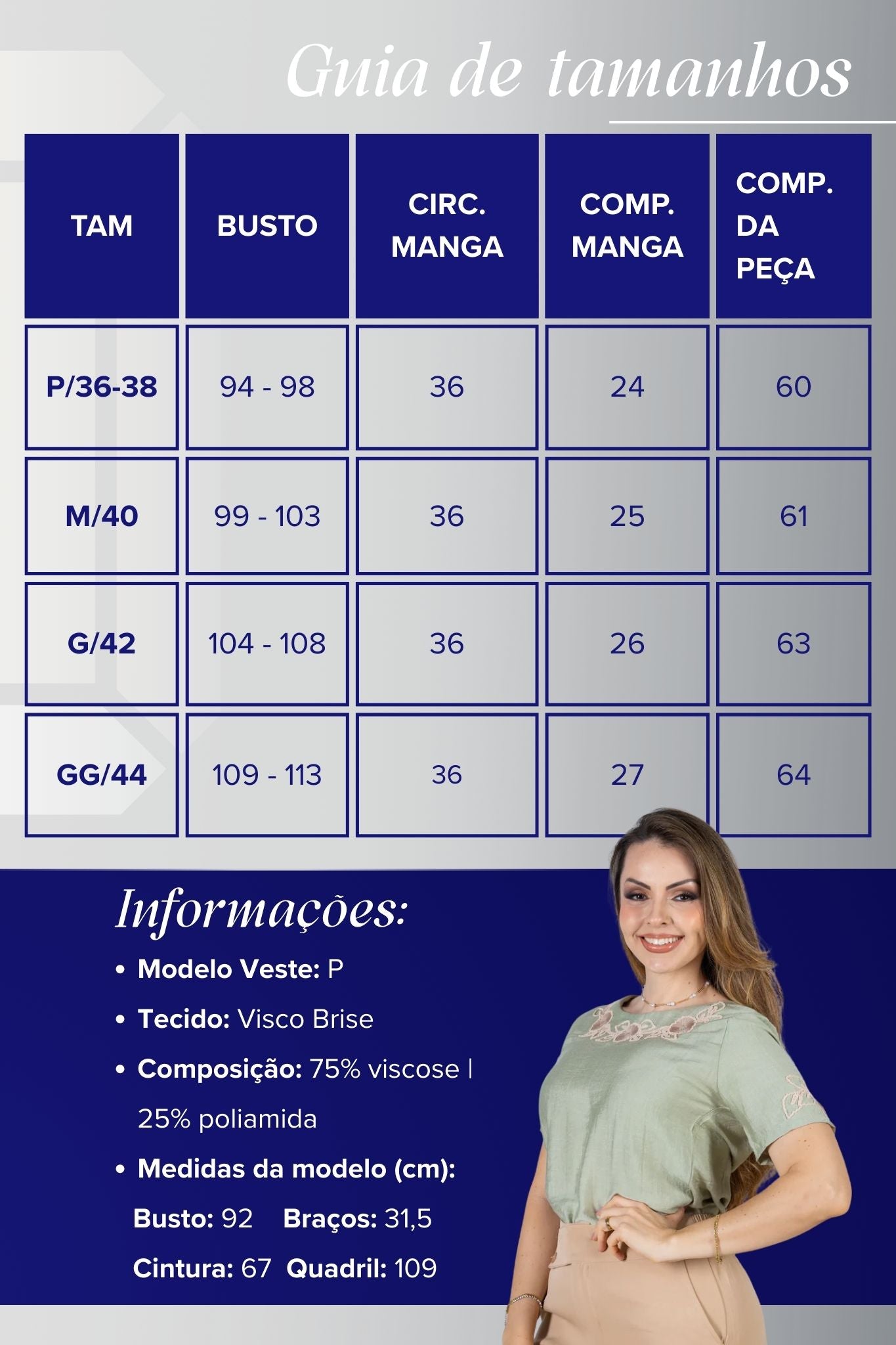 Guia de tamanhos

| TAM | BUSTO | CIRC. MANGA | COMP. MANGA | COMP. DA PEÇA |
|---|---|---|---|---|
| P/36-38 | 94 - 98 | 36 | 24 | 60 |
| M/40 | 99 - 103 | 36 | 25 | 61 |
| G/42 | 104 - 108 | 36 | 26 | 63 |
| GG/44 | 109 - 113 | 36 | 27 | 64 |

Informações:

• Modelo Veste: P
• Tecido: Visco Brise
• Composição: 75% viscose | 25% poliamida
• Medidas da modelo (cm):
Busto: 92 Braços: 31,5
Cintura: 67 Quadril: 109